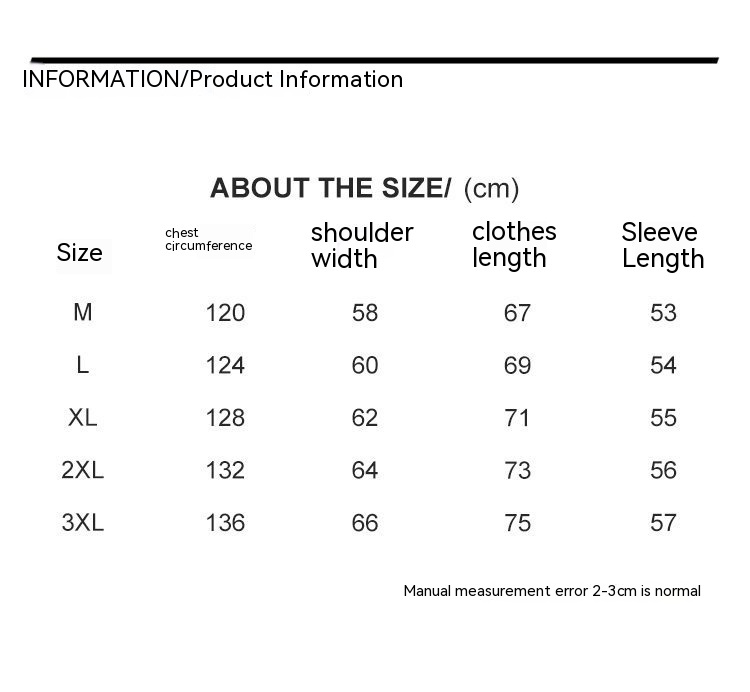 INFORMATION/Product Information

ABOUT THE SIZE/ (cm)

| Size | chest circumference | shoulder width | clothes length | Sleeve Length |
|---|---|---|---|---|
| M | 120 | 58 | 67 | 53 |
| L | 124 | 60 | 69 | 54 |
| XL | 128 | 62 | 71 | 55 |
| 2XL | 132 | 64 | 73 | 56 |
| 3XL | 136 | 66 | 75 | 57 |

Manual measurement error 2-3cm is normal